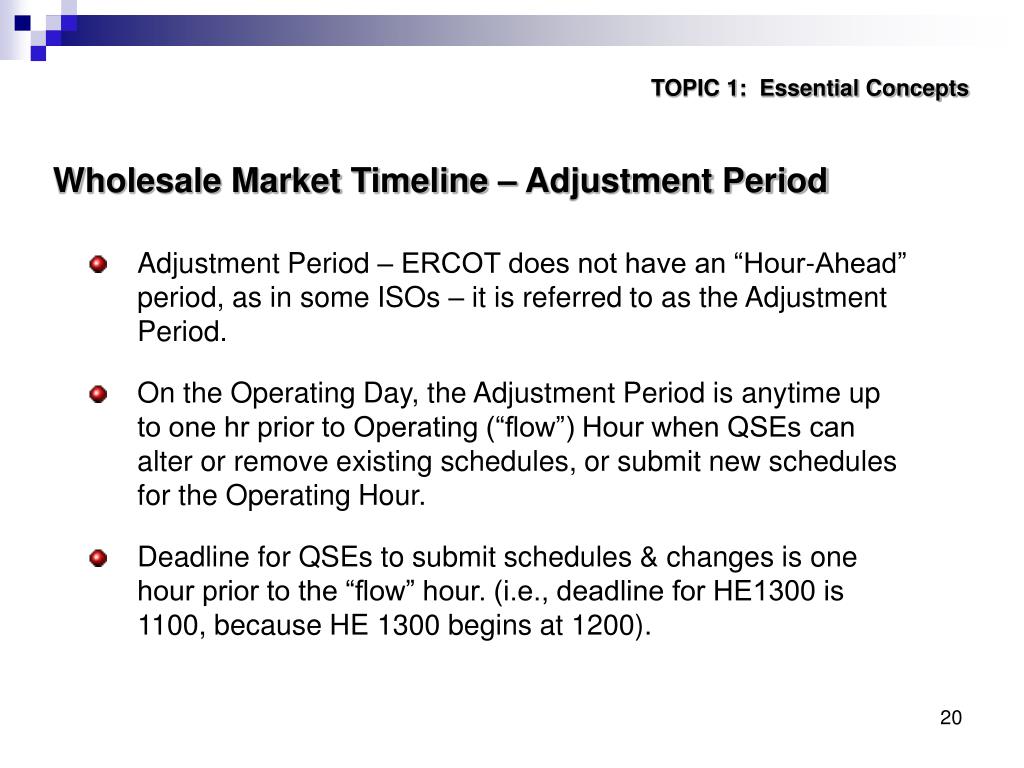 TOPIC 1: Essential Concepts

Wholesale Market Timeline – Adjustment Period

Adjustment Period – ERCOT does not have an “Hour-Ahead” period, as in some ISOs – it is referred to as the Adjustment Period.

On the Operating Day, the Adjustment Period is anytime up to one hr prior to Operating (“flow”) Hour when QSEs can alter or remove existing schedules, or submit new schedules for the Operating Hour.

Deadline for QSEs to submit schedules & changes is one hour prior to the “flow” hour. (i.e., deadline for HE1300 is 1100, because HE 1300 begins at 1200).

20